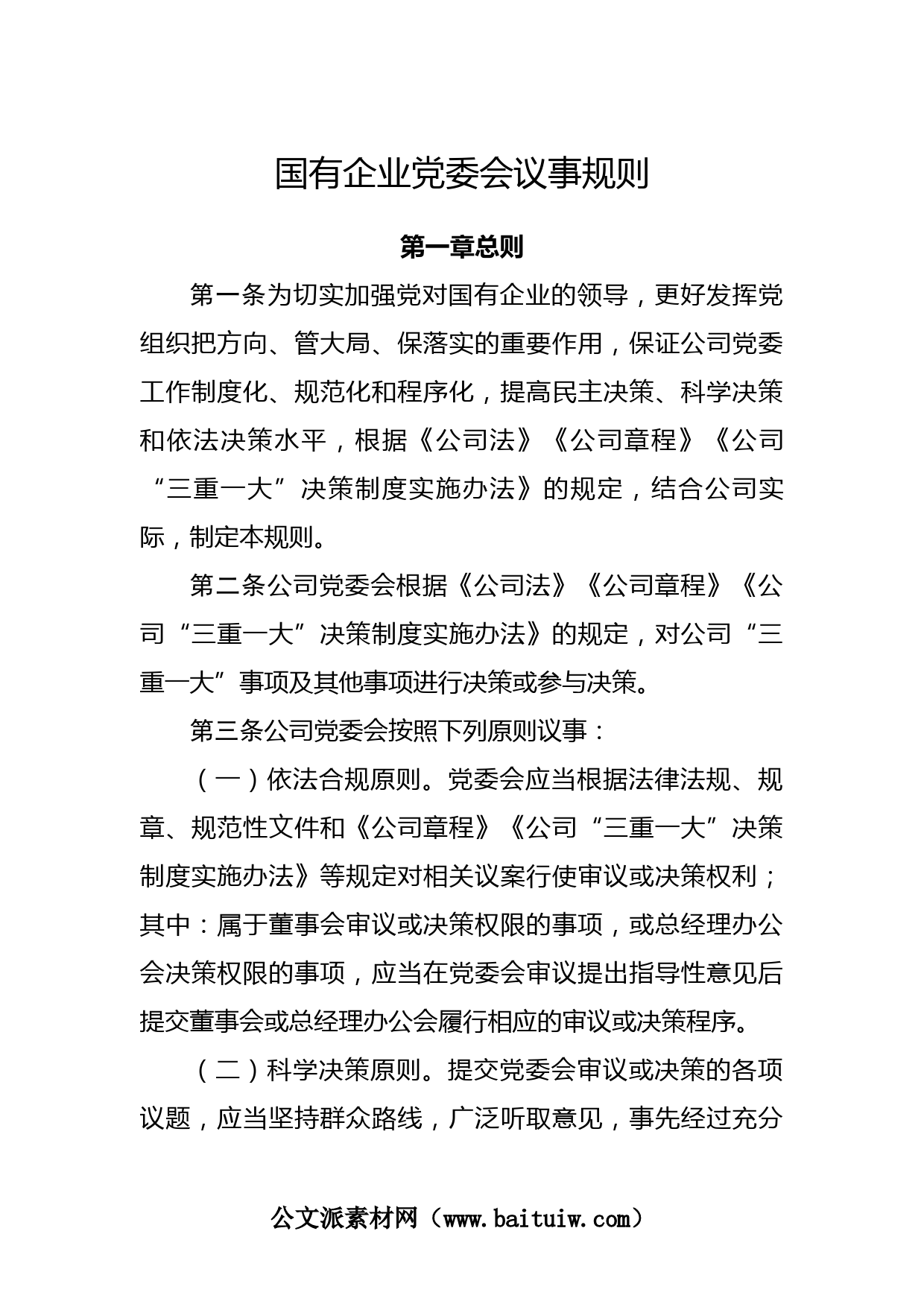 国有企业党委会议事规则

第一章总则

第一条为切实加强党对国有企业的领导，更好发挥党组织把方向、管大局、保落实的重要作用，保证公司党委工作制度化、规范化和程序化，提高民主决策、科学决策和依法决策水平，根据《公司法》《公司章程》《公司“三重一大”决策制度实施办法》的规定，结合公司实际，制定本规则。

第二条公司党委会根据《公司法》《公司章程》《公司“三重一大”决策制度实施办法》的规定，对公司“三重一大”事项及其他事项进行决策或参与决策。

第三条公司党委会按照下列原则议事：

（一）依法合规原则。党委会应当根据法律法规、规章、规范性文件和《公司章程》《公司“三重一大”决策制度实施办法》等规定对相关议案行使审议或决策权利；其中：属于董事会审议或决策权限的事项，或总经理办公会决策权限的事项，应当在党委会审议提出指导性意见后提交董事会或总经理办公会履行相应的审议或决策程序。

（二）科学决策原则。提交党委会审议或决策的各项议题，应当坚持群众路线，广泛听取意见，事先经过充分

公文派素材网（www.baituiw.com）